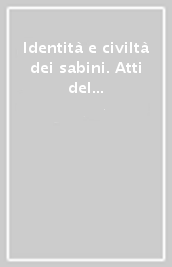 Identità e civiltà dei sabini. Atti del...